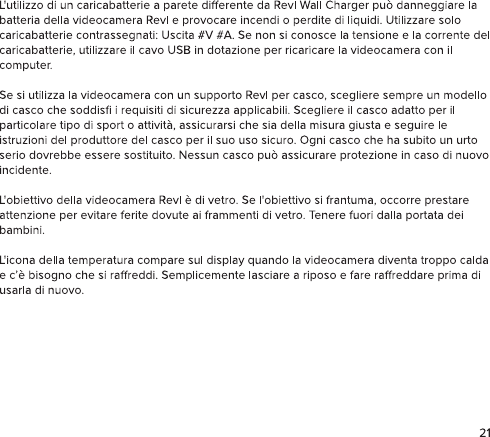 L'utilizzo di un caricabatterie a parete differente da Revl Wall Charger può danneggiare la batteria della videocamera Revl e provocare incendi o perdite di liquidi. Utilizzare solo caricabatterie contrassegnati: Uscita #V #A. Se non si conosce la tensione e la corrente del caricabatterie, utilizzare il cavo USB in dotazione per ricaricare la videocamera con il computer.

Se si utilizza la videocamera con un supporto Revl per casco, scegliere sempre un modello di casco che soddisfi i requisiti di sicurezza applicabili. Scegliere il casco adatto per il particolare tipo di sport o attività, assicurarsi che sia della misura giusta e seguire le istruzioni del produttore del casco per il suo uso sicuro. Ogni casco che ha subito un urto serio dovrebbe essere sostituito. Nessun casco può assicurare protezione in caso di nuovo incidente.

L'obiettivo della videocamera Revl è di vetro. Se l'obiettivo si frantuma, occorre prestare attenzione per evitare ferite dovute ai frammenti di vetro. Tenere fuori dalla portata dei bambini.

L'icona della temperatura compare sul display quando la videocamera diventa troppo calda e c'è bisogno che si raffreddi. Semplicemente lasciare a riposo e fare raffreddare prima di usarla di nuovo.

21